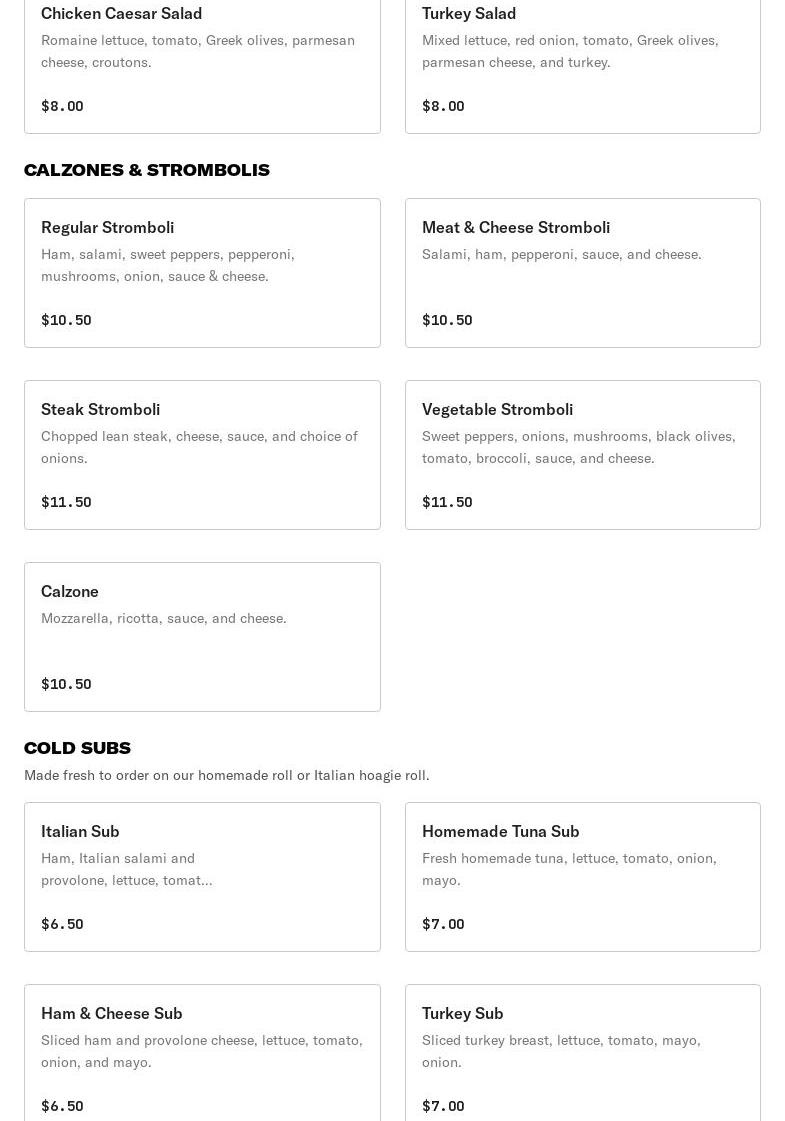 Chicken Caesar Salad
Romaine lettuce, tomato, Greek olives, parmesan cheese, croutons.

$8.00

Turkey Salad
Mixed lettuce, red onion, tomato, Greek olives, parmesan cheese, and turkey.

$8.00

CALZONES & STROMBOLIS

Regular Stromboli
Ham, salami, sweet peppers, pepperoni, mushrooms, onion, sauce & cheese.

$10.50

Meat & Cheese Stromboli
Salami, ham, pepperoni, sauce, and cheese.

$10.50

Steak Stromboli
Chopped lean steak, cheese, sauce, and choice of onions.

$11.50

Vegetable Stromboli
Sweet peppers, onions, mushrooms, black olives, tomato, broccoli, sauce, and cheese.

$11.50

Calzone
Mozzarella, ricotta, sauce, and cheese.

$10.50

COLD SUBS
Made fresh to order on our homemade roll or Italian hoagie roll.

Italian Sub
Ham, Italian salami and provolone, lettuce, tomat...

$6.50

Homemade Tuna Sub
Fresh homemade tuna, lettuce, tomato, onion, mayo.

$7.00

Ham & Cheese Sub
Sliced ham and provolone cheese, lettuce, tomato, onion, and mayo.

$6.50

Turkey Sub
Sliced turkey breast, lettuce, tomato, mayo, onion.

$7.00